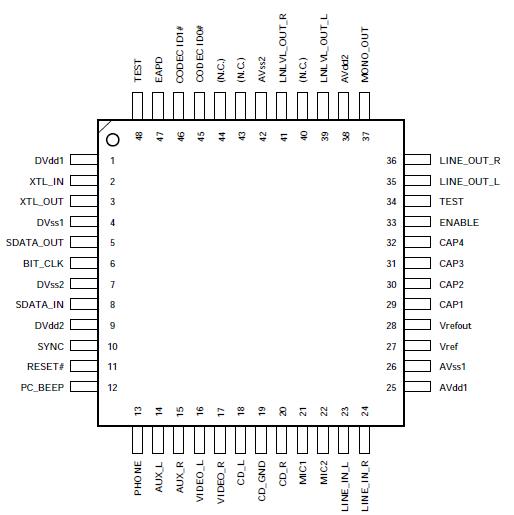 TEST 48
EAPD 47
CODEC ID1# 46
CODEC ID0# 45
(N.C.) 44
(N.C.) 43
AVss2 42
LNLVL_OUT_R 41
(N.C.) 40
LNLVL_OUT_L 39
AVdd2 38
MONO_OUT 37

DVdd1 1
XTL_IN 2
XTL_OUT 3
DVss1 4
SDATA_OUT 5
BIT_CLK 6
DVss2 7
SDATA_IN 8
DVdd2 9
SYNC 10
RESET# 11
PC_BEEP 12

36 LINE_OUT_R
35 LINE_OUT_L
34 TEST
33 ENABLE
32 CAP4
31 CAP3
30 CAP2
29 CAP1
28 Vrefout
27 Vref
26 AVss1
25 AVdd1

13 PHONE
14 AUX_L
15 AUX_R
16 VIDEO_L
17 VIDEO_R
18 CD_L
19 CD_GND
20 CD_R
21 MIC1
22 MIC2
23 LINE_IN_L
24 LINE_IN_R